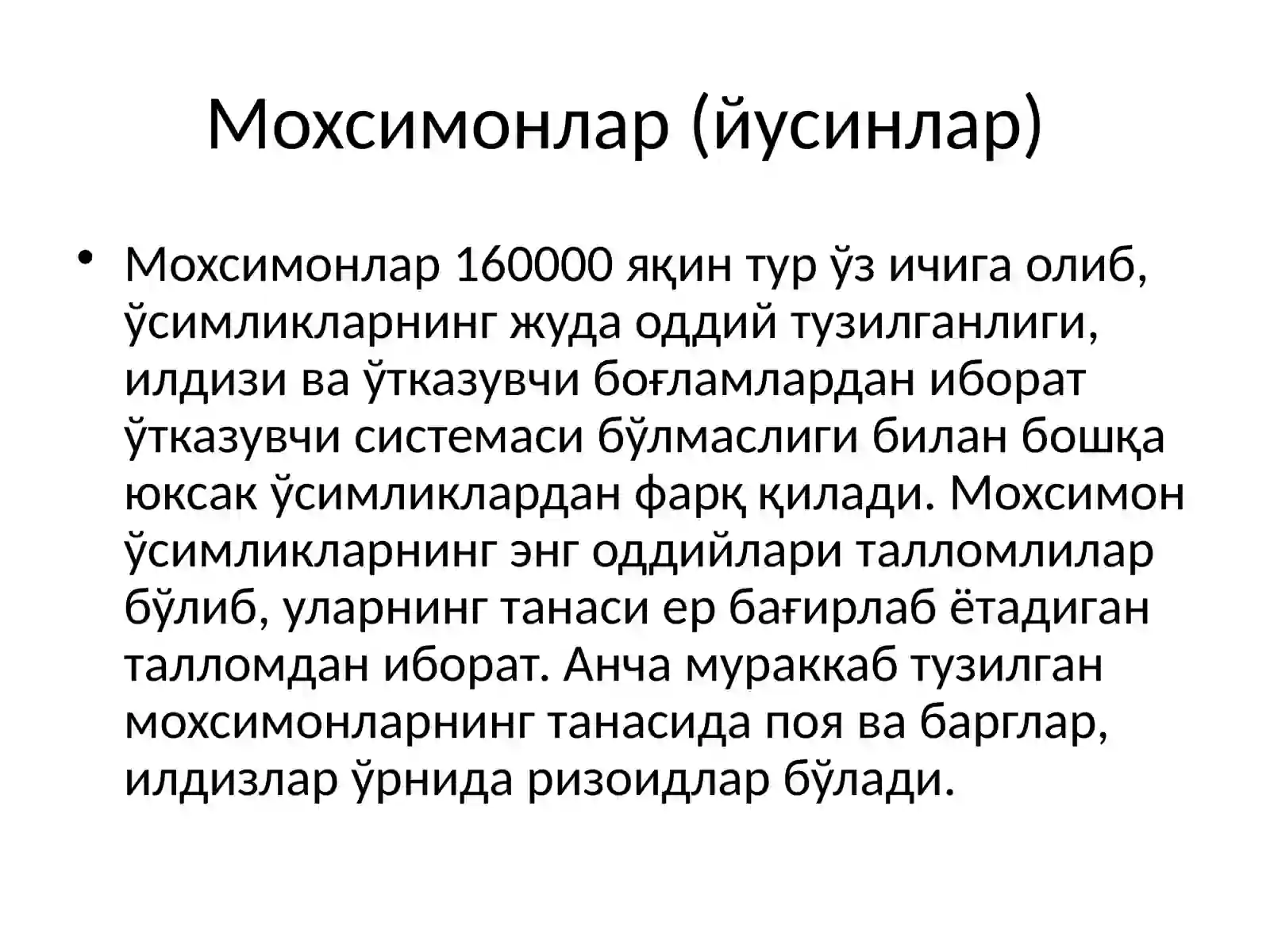 Мохсимонлар (йусинлар)

• Мохсимонлар 160000 яқин тур ўз ичига олиб, ўсимликларнинг жуда оддий тузилганлиги, илдизи ва ўтказувчи боғламлардан иборат ўтказувчи системаси бўлмаслиги билан бошқа юксак ўсимликлардан фарқ қилади. Мохсимон ўсимликларнинг энг оддийлари талломлилар бўлиб, уларнинг танаси ер бағирлаб ётадиган талломдан иборат. Анча мураккаб тузилган мохсимонларнинг танасида поя ва барглар, илдизлар ўрнида ризоидлар бўлади.